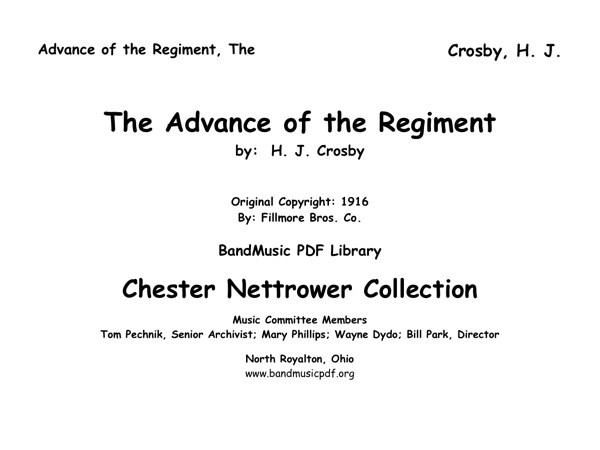 Advance of the Regiment, The

Crosby, H. J.

The Advance of the Regiment
by: H. J. Crosby

Original Copyright: 1916
By: Fillmore Bros. Co.

BandMusic PDF Library

Chester Nettrower Collection

Music Committee Members
Tom Pechnik, Senior Archivist; Mary Phillips; Wayne Dydo; Bill Park, Director

North Royalton, Ohio
www.bandmusicpdf.org